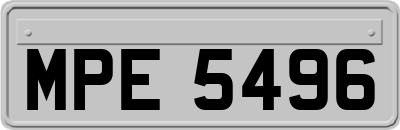 MPE 5496